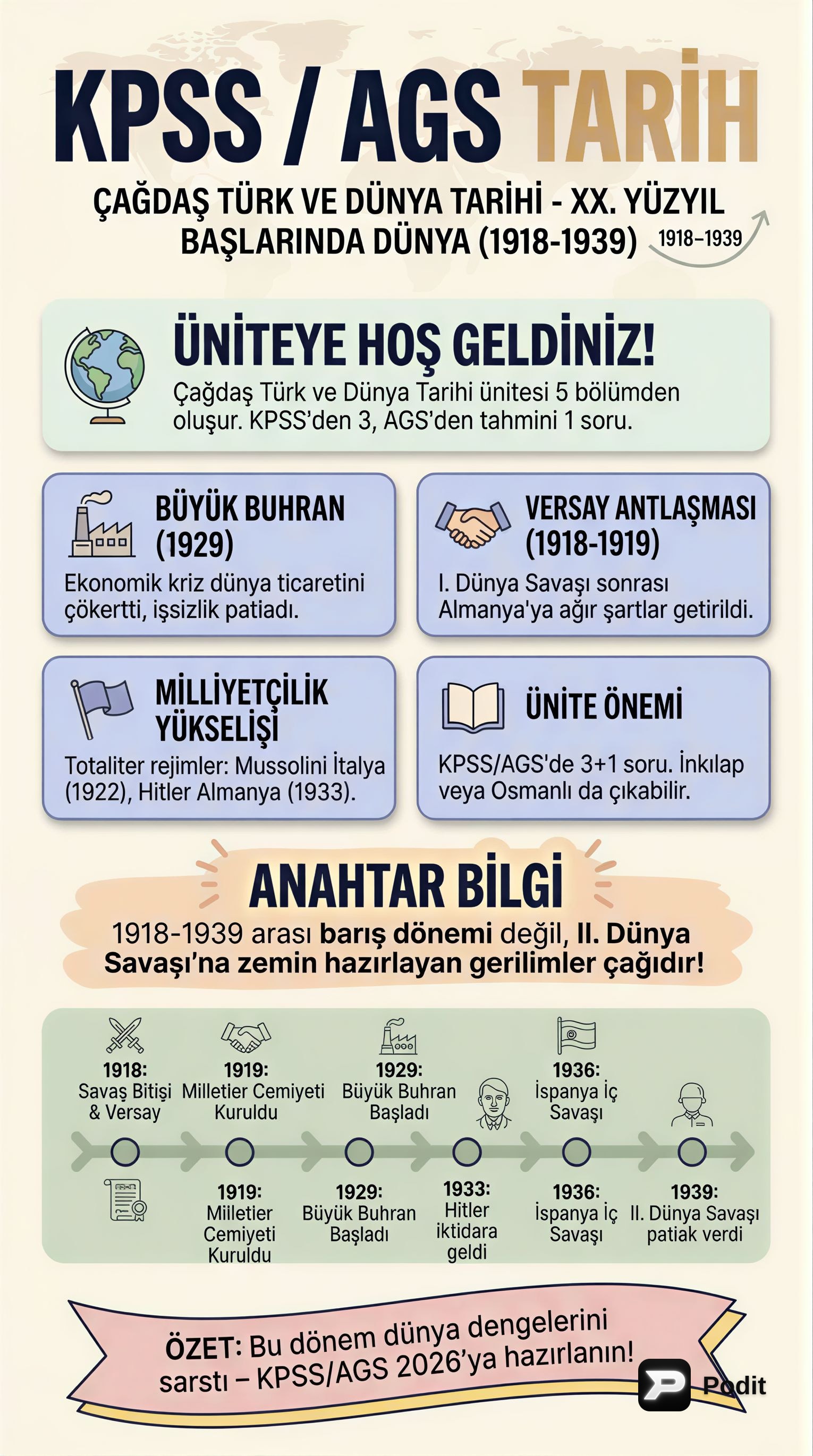 KPSS / AGS TARİH

ÇAĞDAŞ TÜRK VE DÜNYA TARİHİ - XX. YÜZYIL BAŞLARINDA DÜNYA (1918-1939) 1918–1939

ÜNİTEYE HOŞ GELDİNİZ!
Çağdaş Türk ve Dünya Tarihi ünitesi 5 bölümden oluşur. KPSS'den 3, AGS'den tahmini 1 soru.

BÜYÜK BUHRAN (1929)
Ekonomik kriz dünya ticaretini çökertti, işsizlik patiadı.

VERSAY ANTLAŞMASI (1918-1919)
I. Dünya Savaşı sonrası Almanya'ya ağır şartlar getirildi.

MİLLİYETÇİLİK YÜKSELİŞİ
Totaliter rejimler: Mussolini İtalya (1922), Hitler Almanya (1933).

ÜNİTE ÖNEMİ
KPSS/AGS'de 3+1 soru. İnkılap veya Osmanlı da çıkabilir.

ANAHTAR BİLGİ
1918-1939 arası barış dönemi değil, II. Dünya Savaşı'na zemin hazırlayan gerilimler çağıdır!

1918: Savaş Bitişi & Versay
1919: Milletier Cemiyeti Kuruldu
1929: Büyük Buhran Başladı
1936: İspanya İç Savaşı

1919: Milletier Cemiyeti Kuruldu
1929: Büyük Buhran Başladı
1933: Hitler iktidara geldi
1936: İspanya İç Savaşı
1939: II. Dünya Savaşı patiak verdi

ÖZET: Bu dönem dünya dengelerini sarstı – KPSS/AGS 2026'ya hazırlanın!

Podit